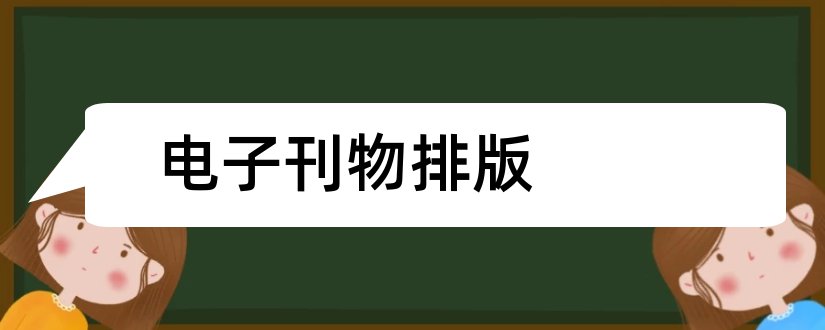 电子刊物排版